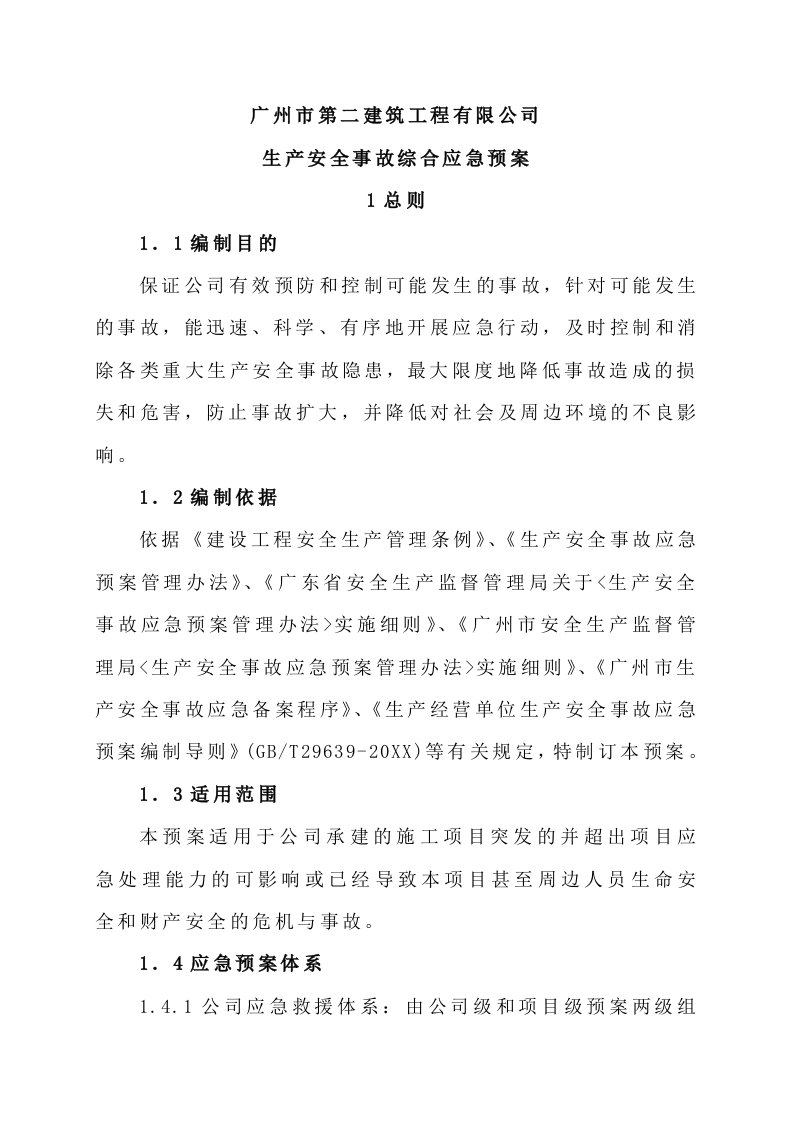 广州市第二建筑工程有限公司

生产安全事故综合应急预案

1 总则

1．1 编制目的

保证公司有效预防和控制可能发生的事故，针对可能发生的事故，能迅速、科学、有序地开展应急行动，及时控制和消除各类重大生产安全事故隐患，最大限度地降低事故造成的损失和危害，防止事故扩大，并降低对社会及周边环境的不良影响。

1．2 编制依据

依据《建设工程安全生产管理条例》、《生产安全事故应急预案管理办法》、《广东省安全生产监督管理局关于<生产安全事故应急预案管理办法>实施细则》、《广州市安全生产监督管理局<生产安全事故应急预案管理办法>实施细则》、《广州市生产安全事故应急备案程序》、《生产经营单位生产安全事故应急预案编制导则》(GB/T29639-20XX)等有关规定，特制订本预案。

1．3 适用范围

本预案适用于公司承建的施工项目突发的并超出项目应急处理能力的可影响或已经导致本项目甚至周边人员生命安全和财产安全的危机与事故。

1．4 应急预案体系

1.4.1 公司应急救援体系：由公司级和项目级预案两级组